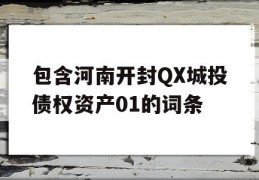 包含河南开封QX城投债权资产01的词条